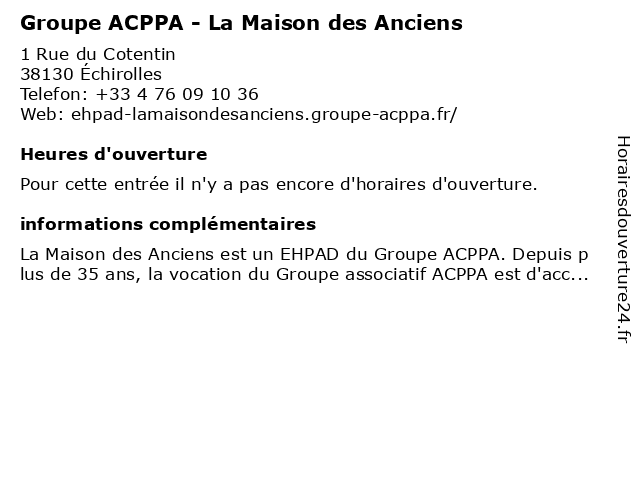 Groupe ACPPA - La Maison des Anciens

1 Rue du Cotentin
38130 Échirolles
Telefon: +33 4 76 09 10 36
Web: ehpad-lamaisondesanciens.groupe-acppa.fr/

Heures d'ouverture

Pour cette entrée il n'y a pas encore d'horaires d'ouverture.

informations complémentaires

La Maison des Anciens est un EHPAD du Groupe ACPPA. Depuis plus de 35 ans, la vocation du Groupe associatif ACPPA est d'acc...

Horairesdouverture24.fr